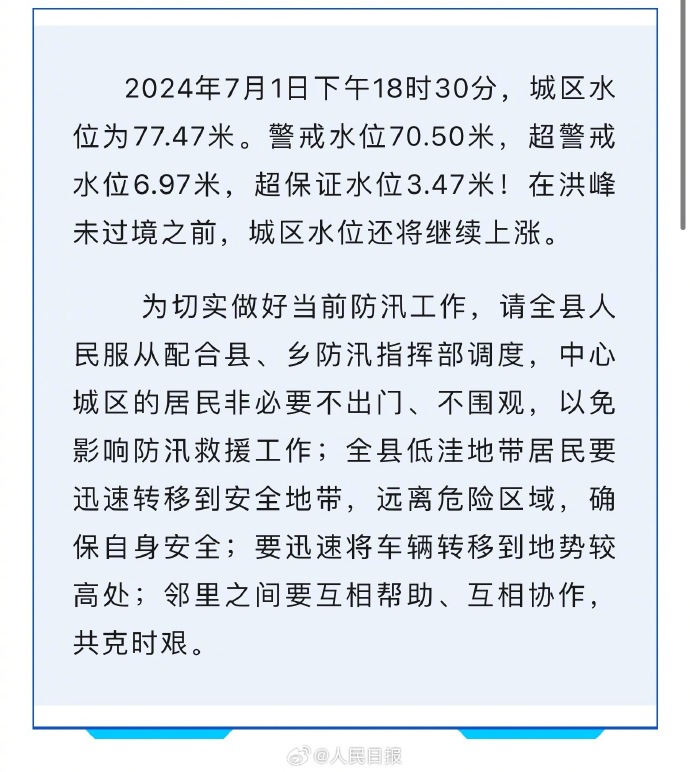 2024年7月1日下午18时30分，城区水位为77.47米。警戒水位70.50米，超警戒水位6.97米，超保证水位3.47米！在洪峰未过境之前，城区水位还将继续上涨。

为切实做好当前防汛工作，请全县人民服从配合县、乡防汛指挥部调度，中心城区的居民非必要不出门、不围观，以免影响防汛救援工作；全县低洼地带居民要迅速转移到安全地带，远离危险区域，确保自身安全；要迅速将车辆转移到地势较高处；邻里之间要互相帮助、互相协作，共克时艰。

@人民日报